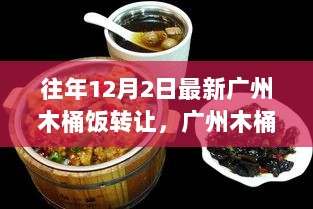 往年12月2日最新广州木桶饭转让，广州木桶